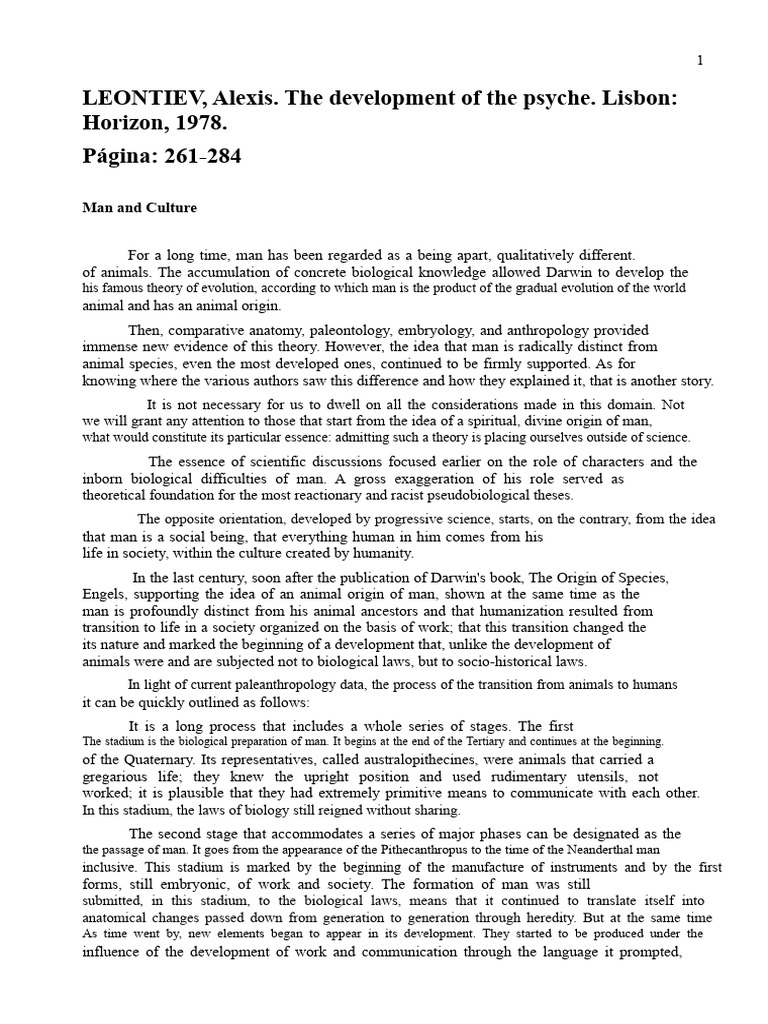 1

LEONTIEV, Alexis. The development of the psyche. Lisbon: Horizon, 1978.

Página: 261-284

Man and Culture

For a long time, man has been regarded as a being apart, qualitatively different. of animals. The accumulation of concrete biological knowledge allowed Darwin to develop the his famous theory of evolution, according to which man is the product of the gradual evolution of the world animal and has an animal origin.

Then, comparative anatomy, paleontology, embryology, and anthropology provided immense new evidence of this theory. However, the idea that man is radically distinct from animal species, even the most developed ones, continued to be firmly supported. As for knowing where the various authors saw this difference and how they explained it, that is another story.

It is not necessary for us to dwell on all the considerations made in this domain. Not we will grant any attention to those that start from the idea of a spiritual, divine origin of man, what would constitute its particular essence: admitting such a theory is placing ourselves outside of science.

The essence of scientific discussions focused earlier on the role of characters and the inborn biological difficulties of man. A gross exaggeration of his role served as theoretical foundation for the most reactionary and racist pseudobiological theses.

The opposite orientation, developed by progressive science, starts, on the contrary, from the idea that man is a social being, that everything human in him comes from his life in society, within the culture created by humanity.

In the last century, soon after the publication of Darwin's book, The Origin of Species, Engels, supporting the idea of an animal origin of man, shown at the same time as the man is profoundly distinct from his animal ancestors and that humanization resulted from transition to life in a society organized on the basis of work; that this transition changed the its nature and marked the beginning of a development that, unlike the development of animals were and are subjected not to biological laws, but to socio-historical laws.

In light of current paleanthropology data, the process of the transition from animals to humans it can be quickly outlined as follows:

It is a long process that includes a whole series of stages. The first The stadium is the biological preparation of man. It begins at the end of the Tertiary and continues at the beginning. of the Quaternary. Its representatives, called australopithecines, were animals that carried a gregarious life; they knew the upright position and used rudimentary utensils, not worked; it is plausible that they had extremely primitive means to communicate with each other. In this stadium, the laws of biology still reigned without sharing.

The second stage that accommodates a series of major phases can be designated as the the passage of man. It goes from the appearance of the Pithecanthropus to the time of the Neanderthal man inclusive. This stadium is marked by the beginning of the manufacture of instruments and by the first forms, still embryonic, of work and society. The formation of man was still submitted, in this stadium, to the biological laws, means that it continued to translate itself into anatomical changes passed down from generation to generation through heredity. But at the same time As time went by, new elements began to appear in its development. They started to be produced under the influence of the development of work and communication through the language it prompted,